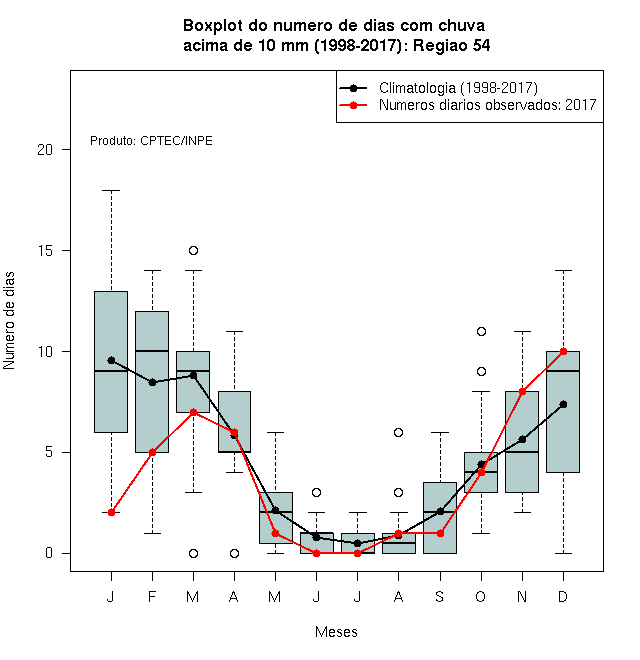 Boxplot do numero de dias com chuva acima de 10 mm (1998-2017): Regiao 54

Climatologia (1998-2017)
Numeros diarios observados: 2017

Produto: CPTEC/INPE

Numero de dias

20
15
10
5
0

J F M A M J J A S O N D

Meses